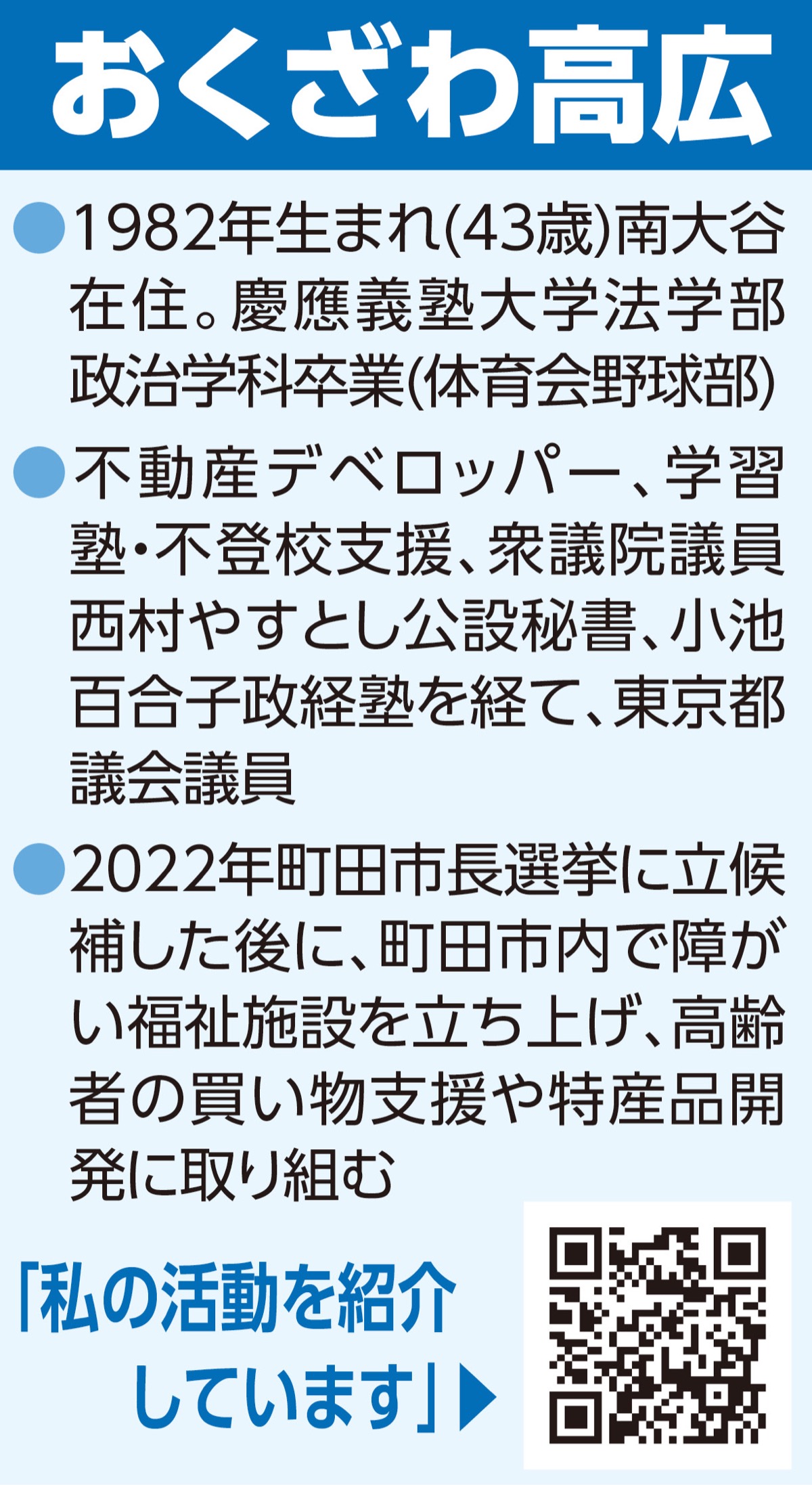 おくざわ高広

●1982年生まれ(43歳)南大谷在住。慶應義塾大学法学部政治学科卒業(体育会野球部)

●不動産デベロッパー、学習塾・不登校支援、衆議院議員西村やすとし公設秘書、小池百合子政経塾を経て、東京都議会議員

●2022年町田市長選挙に立候補した後に、町田市内で障がい福祉施設を立ち上げ、高齢者の買い物支援や特産品開発に取り組む

「私の活動を紹介しています」▶